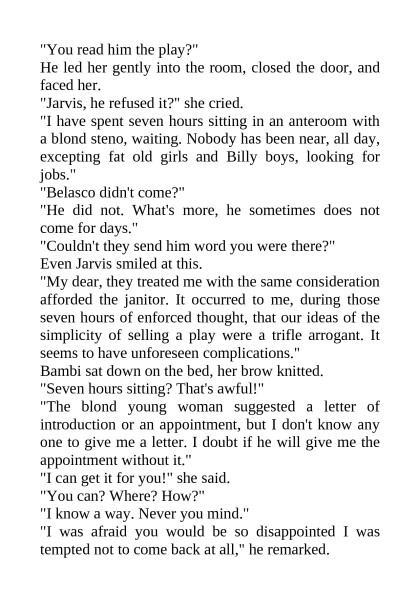 "You read him the play?"
He led her gently into the room, closed the door, and faced her.
"Jarvis, he refused it?" she cried.
"I have spent seven hours sitting in an anteroom with a blond steno, waiting. Nobody has been near, all day, excepting fat old girls and Billy boys, looking for jobs."
"Belasco didn't come?"
"He did not. What's more, he sometimes does not come for days."
"Couldn't they send him word you were there?"
Even Jarvis smiled at this.
"My dear, they treated me with the same consideration afforded the janitor. It occurred to me, during those seven hours of enforced thought, that our ideas of the simplicity of selling a play were a trifle arrogant. It seems to have unforeseen complications."
Bambi sat down on the bed, her brow knitted.
"Seven hours sitting? That's awful!"
"The blond young woman suggested a letter of introduction or an appointment, but I don't know any one to give me a letter. I doubt if he will give me the appointment without it."
"I can get it for you!" she said.
"You can? Where? How?"
"I know a way. Never you mind."
"I was afraid you would be so disappointed I was tempted not to come back at all," he remarked.